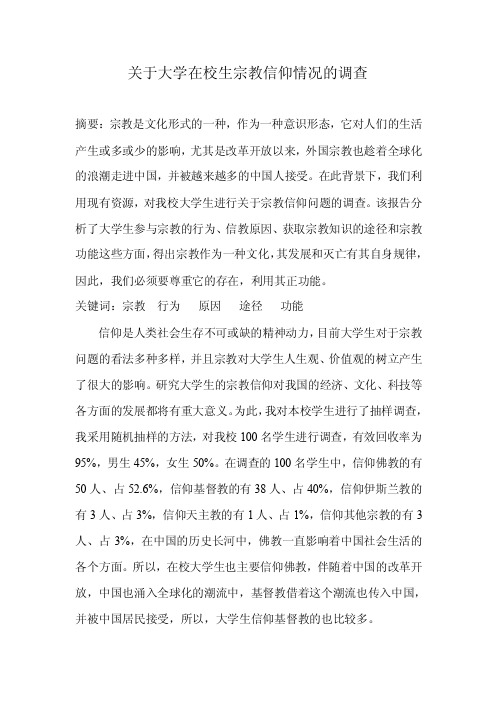 关于大学在校生宗教信仰情况的调查

摘要：宗教是文化形式的一种，作为一种意识形态，它对人们的生活产生或多或少的影响，尤其是改革开放以来，外国宗教也趁着全球化的浪潮走进中国，并被越来越多的中国人接受。在此背景下，我们利用现有资源，对我校大学生进行关于宗教信仰问题的调查。该报告分析了大学生参与宗教的行为、信教原因、获取宗教知识的途径和宗教功能这些方面，得出宗教作为一种文化，其发展和灭亡有其自身规律，因此，我们必须要尊重它的存在，利用其正功能。
关键词：宗教　行为　原因　途径　功能

信仰是人类社会生存不可或缺的精神动力，目前大学生对于宗教问题的看法多种多样，并且宗教对大学生人生观、价值观的树立产生了很大的影响。研究大学生的宗教信仰对我国的经济、文化、科技等各方面的发展都将有重大意义。为此，我对本校学生进行了抽样调查，我采用随机抽样的方法，对我校 100 名学生进行调查，有效回收率为 95%，男生 45%，女生 50%。在调查的 100 名学生中，信仰佛教的有 50 人、占 52.6%，信仰基督教的有 38 人、占 40%，信仰伊斯兰教的有 3 人、占 3%，信仰天主教的有 1 人、占 1%，信仰其他宗教的有 3 人、占 3%，在中国的历史长河中，佛教一直影响着中国社会生活的各个方面。所以，在校大学生也主要信仰佛教，伴随着中国的改革开放，中国也涌入全球化的潮流中，基督教借着这个潮流也传入中国，并被中国居民接受，所以，大学生信仰基督教的也比较多。